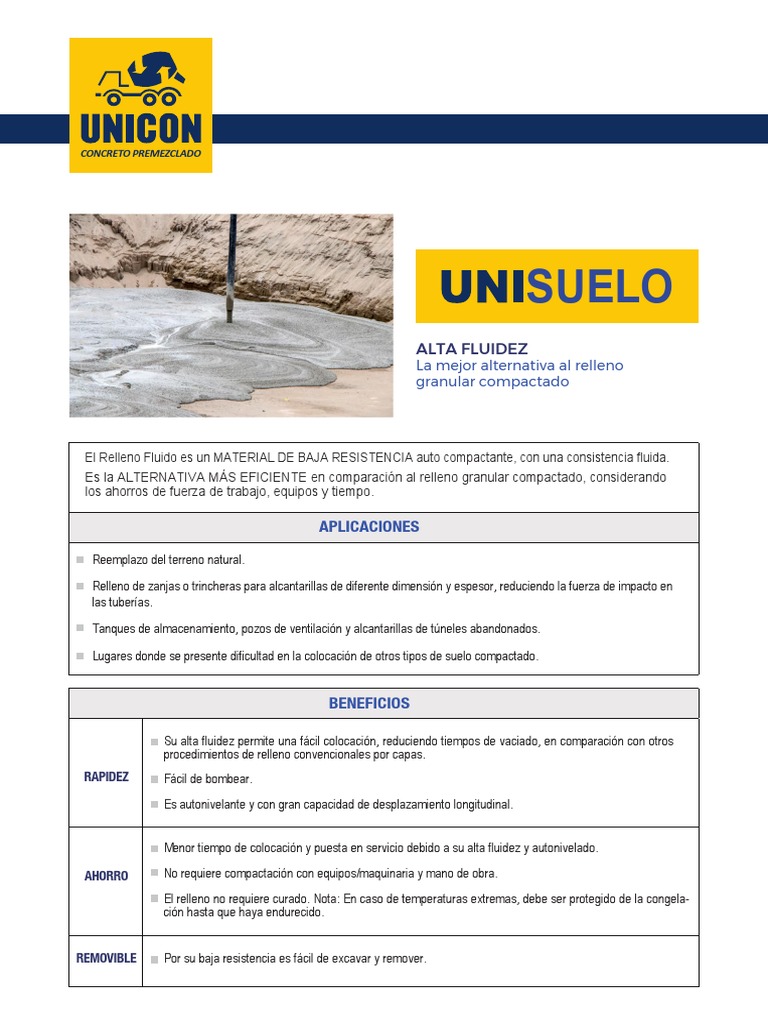 UNICON
CONCRETO PREMEZCLADO

UNISUELO

ALTA FLUIDEZ
La mejor alternativa al relleno granular compactado

El Relleno Fluido es un MATERIAL DE BAJA RESISTENCIA auto compactante, con una consistencia fluida.
Es la ALTERNATIVA MÁS EFICIENTE en comparación al relleno granular compactado, considerando los ahorros de fuerza de trabajo, equipos y tiempo.

APLICACIONES

Reemplazo del terreno natural.

Relleno de zanjas o trincheras para alcantarillas de diferente dimensión y espesor, reduciendo la fuerza de impacto en las tuberías.

Tanques de almacenamiento, pozos de ventilación y alcantarillas de túneles abandonados.

Lugares donde se presente dificultad en la colocación de otros tipos de suelo compactado.

| BENEFICIOS | |
|---|---|
| RAPIDEZ | Su alta fluidez permite una fácil colocación, reduciendo tiempos de vaciado, en comparación con otros procedimientos de relleno convencionales por capas. Fácil de bombear. Es autonivelante y con gran capacidad de desplazamiento longitudinal. |
| AHORRO | Menor tiempo de colocación y puesta en servicio debido a su alta fluidez y autonivelado. No requiere compactación con equipos/maquinaria y mano de obra. El relleno no requiere curado. Nota: En caso de temperaturas extremas, debe ser protegido de la congelación hasta que haya endurecido. |
| REMOVIBLE | Por su baja resistencia es fácil de excavar y remover. |